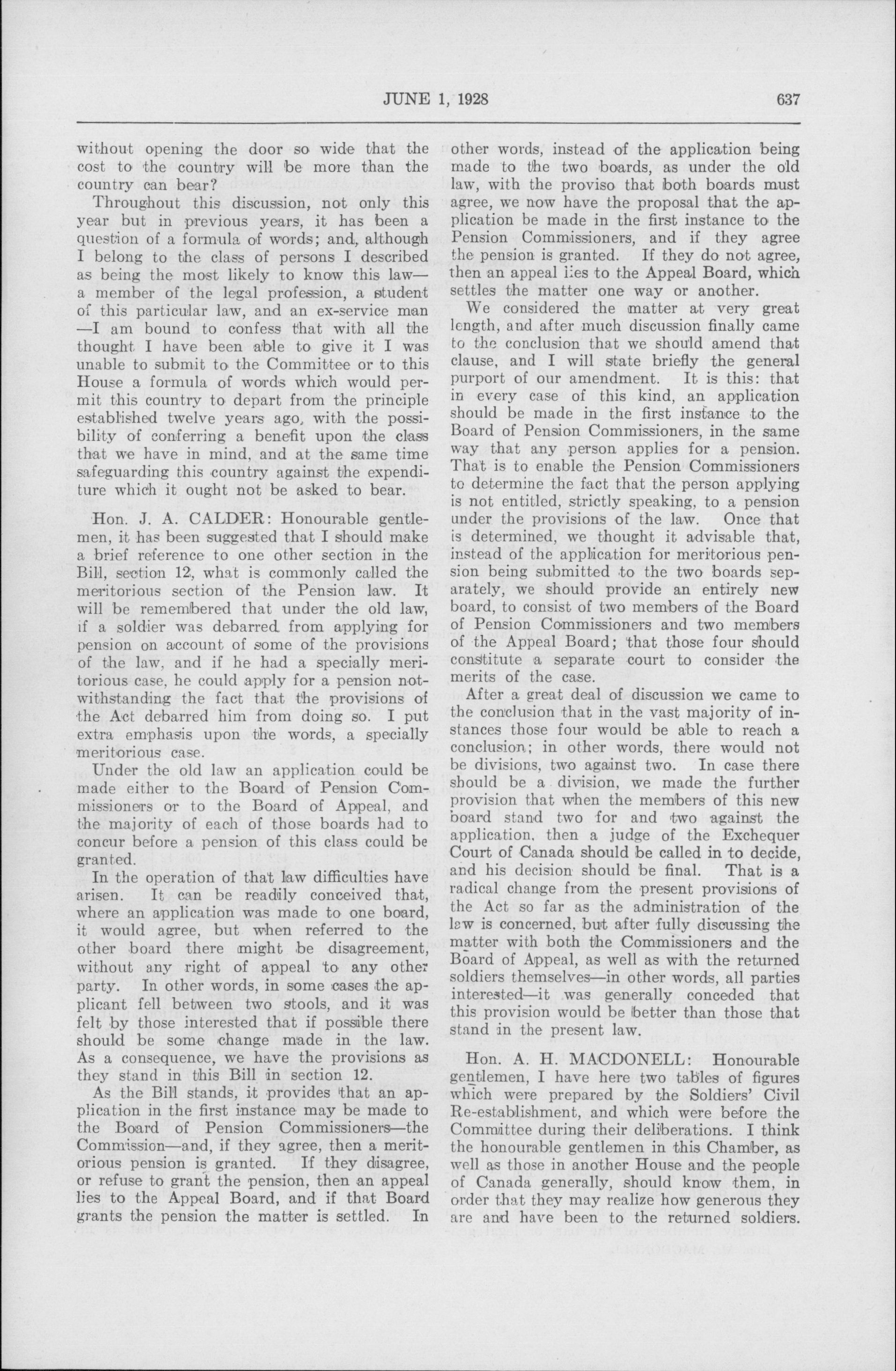 JUNE 1, 1928 637

without opening the door so wide that the cost to the country will be more than the country can bear?

Throughout this discussion, not only this year but in previous years, it has been a question of a formula of words; and, although I belong to the class of persons I described as being the most likely to know this law—a member of the legal profession, a student of this particular law, and an ex-service man—I am bound to confess that with all the thought I have been able to give it I was unable to submit to the Committee or to this House a formula of words which would permit this country to depart from the principle established twelve years ago, with the possibility of conferring a benefit upon the class that we have in mind, and at the same time safeguarding this country against the expenditure which it ought not be asked to bear.

Hon. J. A. CALDER: Honourable gentlemen, it has been suggested that I should make a brief reference to one other section in the Bill, section 12, what is commonly called the meritorious section of the Pension law. It will be remembered that under the old law, if a soldier was debarred from applying for pension on account of some of the provisions of the law, and if he had a specially meritorious case, he could apply for a pension notwithstanding the fact that the provisions of the Act debarred him from doing so. I put extra emphasis upon the words, a specially meritorious case.

Under the old law an application could be made either to the Board of Pension Commissioners or to the Board of Appeal, and the majority of each of those boards had to concur before a pension of this class could be granted.

In the operation of that law difficulties have arisen. It can be readily conceived that, where an application was made to one board, it would agree, but when referred to the other board there might be disagreement, without any right of appeal to any other party. In other words, in some cases the applicant fell between two stools, and it was felt by those interested that if possible there should be some change made in the law. As a consequence, we have the provisions as they stand in this Bill in section 12.

As the Bill stands, it provides that an application in the first instance may be made to the Board of Pension Commissioners—the Commission—and, if they agree, then a meritorious pension is granted. If they disagree, or refuse to grant the pension, then an appeal lies to the Appeal Board, and if that Board grants the pension the matter is settled. In other words, instead of the application being made to the two boards, as under the old law, with the proviso that both boards must agree, we now have the proposal that the application be made in the first instance to the Pension Commissioners, and if they agree the pension is granted. If they do not agree, then an appeal lies to the Appeal Board, which settles the matter one way or another.

We considered the matter at very great length, and after much discussion finally came to the conclusion that we should amend that clause, and I will state briefly the general purport of our amendment. It is this: that in every case of this kind, an application should be made in the first instance to the Board of Pension Commissioners, in the same way that any person applies for a pension. That is to enable the Pension Commissioners to determine the fact that the person applying is not entitled, strictly speaking, to a pension under the provisions of the law. Once that is determined, we thought it advisable that, instead of the application for meritorious pension being submitted to the two boards separately, we should provide an entirely new board, to consist of two members of the Board of Pension Commissioners and two members of the Appeal Board; that those four should constitute a separate court to consider the merits of the case.

After a great deal of discussion we came to the conclusion that in the vast majority of instances those four would be able to reach a conclusion; in other words, there would not be divisions, two against two. In case there should be a division, we made the further provision that when the members of this new board stand two for and two against the application, then a judge of the Exchequer Court of Canada should be called in to decide, and his decision should be final. That is a radical change from the present provisions of the Act so far as the administration of the law is concerned, but after fully discussing the matter with both the Commissioners and the Board of Appeal, as well as with the returned soldiers themselves—in other words, all parties interested—it was generally conceded that this provision would be better than those that stand in the present law.

Hon. A. H. MACDONELL: Honourable gentlemen, I have here two tables of figures which were prepared by the Soldiers' Civil Re-establishment, and which were before the Committee during their deliberations. I think the honourable gentlemen in this Chamber, as well as those in another House and the people of Canada generally, should know them, in order that they may realize how generous they are and have been to the returned soldiers.